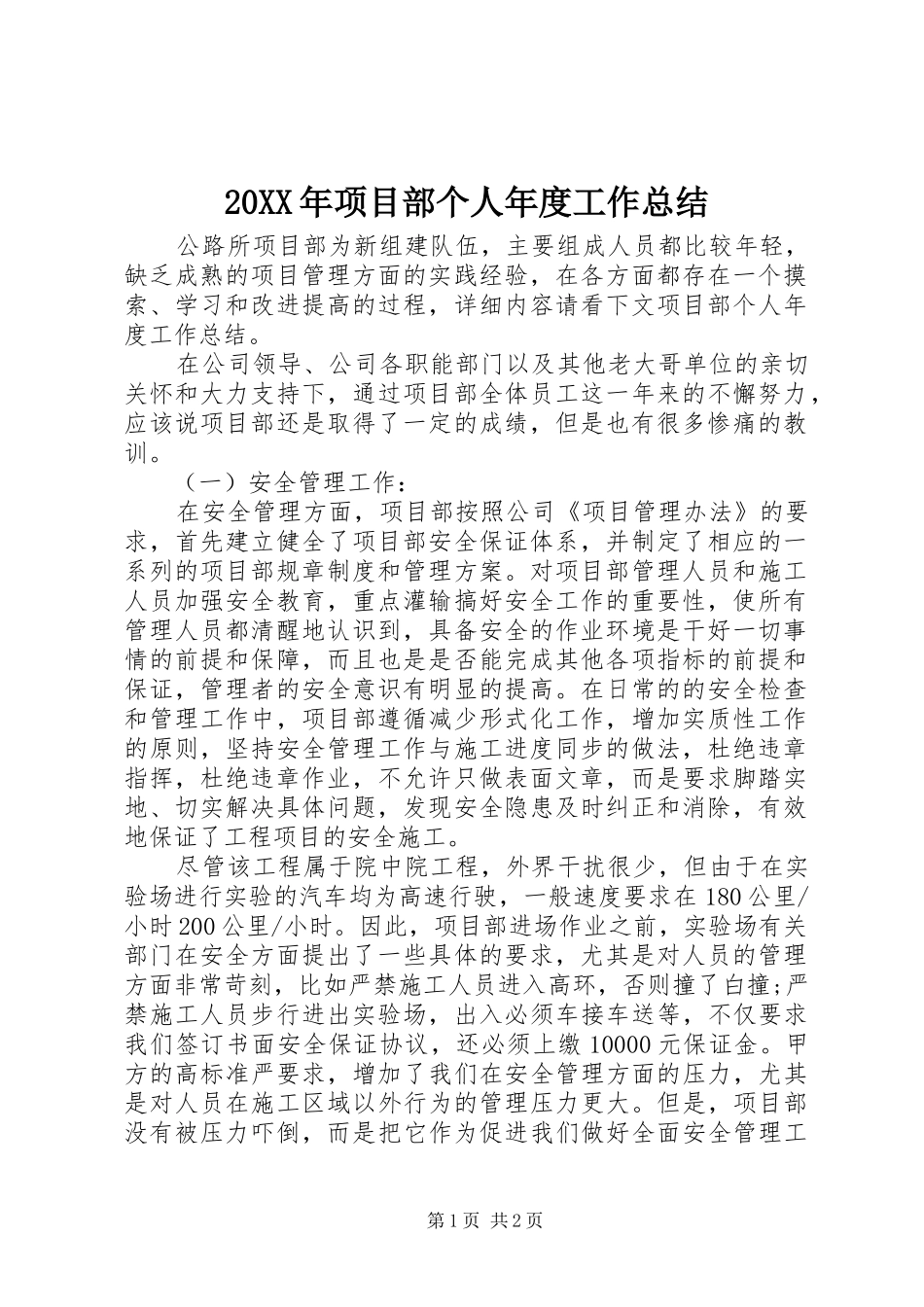 20XX年项目部个人年度工作总结

公路所项目部为新组建队伍，主要组成人员都比较年轻，缺乏成熟的项目管理方面的实践经验，在各方面都存在一个摸索、学习和改进提高的过程，详细内容请看下文项目部个人年度工作总结。

在公司领导、公司各职能部门以及其他老大哥单位的亲切关怀和大力支持下，通过项目部全体员工这一年来的不懈努力，应该说项目部还是取得了一定的成绩，但是也有很多惨痛的教训。

（一）安全管理工作：

在安全管理方面，项目部按照公司《项目管理办法》的要求，首先建立健全了项目部安全保证体系，并制定了相应的一系列的项目部规章制度和管理方案。对项目部管理人员和施工人员加强安全教育，重点灌输搞好安全工作的重要性，使所有管理人员都清醒地认识到，具备安全的作业环境是干好一切事情的前提和保障，而且也是是否能完成其他各项指标的前提和保证，管理者的安全意识有明显的提高。在日常的的安全检查和管理工作中，项目部遵循减少形式化工作，增加实质性工作的原则，坚持安全管理工作与施工进度同步的做法，杜绝违章指挥，杜绝违章作业，不允许只做表面文章，而是要求脚踏实地、切实解决具体问题，发现安全隐患及时纠正和消除，有效地保证了工程项目的安全施工。

尽管该工程属于院中院工程，外界干扰很少，但由于在实验场进行实验的汽车均为高速行驶，一般速度要求在180公里/小时200公里/小时。因此，项目部进场作业之前，实验场有关部门在安全方面提出了一些具体的要求，尤其是对人员的管理方面非常苛刻，比如严禁施工人员进入高环，否则撞了白撞；严禁施工人员步行进出实验场，出入必须车接车送等，不仅要求我们签订书面安全保证协议，还必须上缴10000元保证金。甲方的高标准严要求，增加了我们在安全管理方面的压力，尤其是对人员在施工区域以外行为的管理压力更大。但是，项目部没有被压力吓倒，而是把它作为促进我们做好全面安全管理工

第1页 共2页